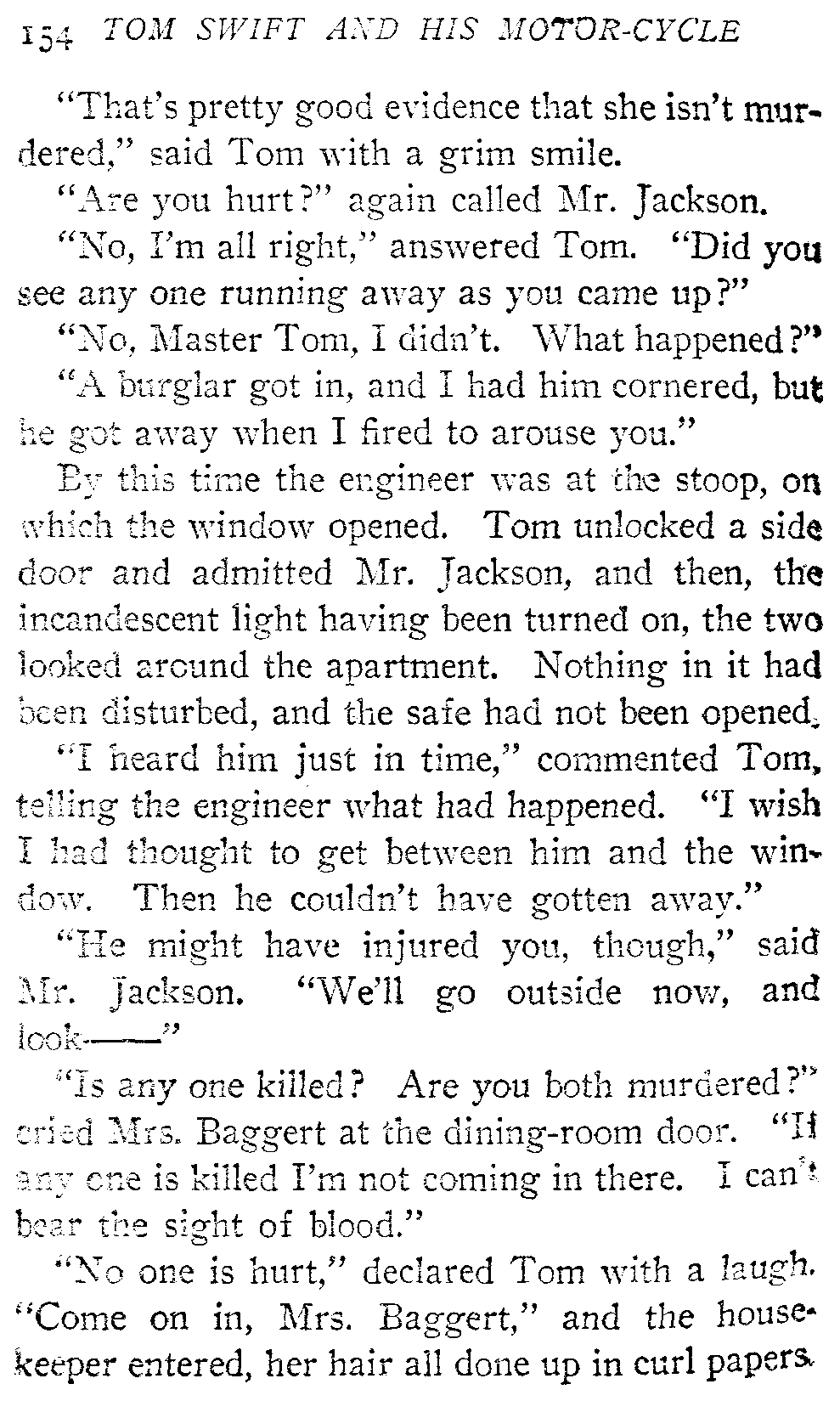 154 TOM SWIFT AND HIS MOTOR-CYCLE

"That's pretty good evidence that she isn't murdered," said Tom with a grim smile.

"Are you hurt?" again called Mr. Jackson.

"No, I'm all right," answered Tom. "Did you see any one running away as you came up?"

"No, Master Tom, I didn't. What happened?"

"A burglar got in, and I had him cornered, but he got away when I fired to arouse you."

By this time the engineer was at the stoop, on which the window opened. Tom unlocked a side door and admitted Mr. Jackson, and then, the incandescent light having been turned on, the two looked around the apartment. Nothing in it had been disturbed, and the safe had not been opened.

"I heard him just in time," commented Tom, telling the engineer what had happened. "I wish I had thought to get between him and the window. Then he couldn't have gotten away."

"He might have injured you, though," said Mr. Jackson. "We'll go outside now, and look——"

"Is any one killed? Are you both murdered?" cried Mrs. Baggert at the dining-room door. "If any one is killed I'm not coming in there. I can't bear the sight of blood."

"No one is hurt," declared Tom with a laugh. "Come on in, Mrs. Baggert," and the housekeeper entered, her hair all done up in curl papers.